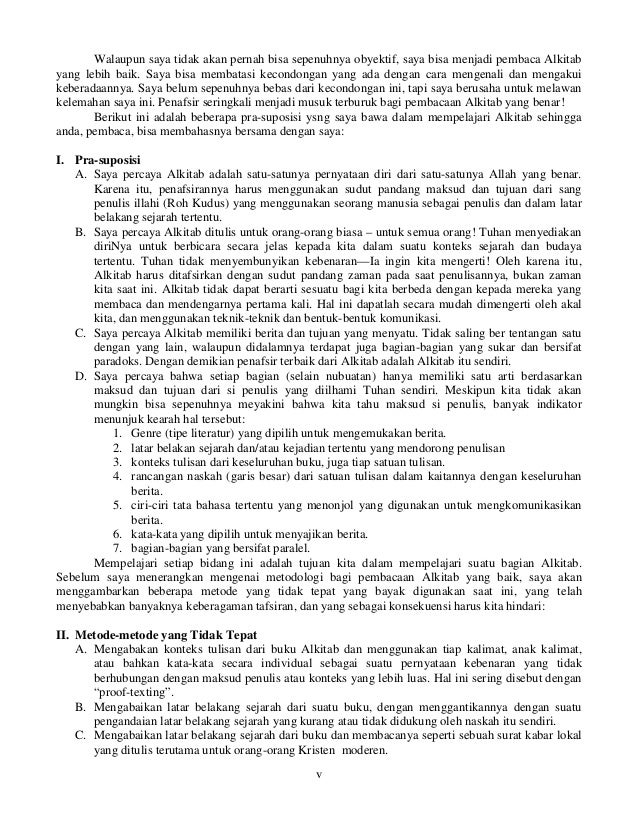 Walaupun saya tidak akan pernah bisa sepenuhnya obyektif, saya bisa menjadi pembaca Alkitab yang lebih baik. Saya bisa membatasi kecondongan yang ada dengan cara mengenali dan mengakui keberadaannya. Saya belum sepenuhnya bebas dari kecondongan ini, tapi saya berusaha untuk melawan kelemahan saya ini. Penafsir seringkali menjadi musuk terburuk bagi pembacaan Alkitab yang benar!

Berikut ini adalah beberapa pra-suposisi ysng saya bawa dalam mempelajari Alkitab sehingga anda, pembaca, bisa membahasnya bersama dengan saya:

I. Pra-suposisi

A. Saya percaya Alkitab adalah satu-satunya pernyataan diri dari satu-satunya Allah yang benar. Karena itu, penafsirannya harus menggunakan sudut pandang maksud dan tujuan dari sang penulis illahi (Roh Kudus) yang menggunakan seorang manusia sebagai penulis dan dalam latar belakang sejarah tertentu.

B. Saya percaya Alkitab ditulis untuk orang-orang biasa – untuk semua orang! Tuhan menyediakan diriNya untuk berbicara secara jelas kepada kita dalam suatu konteks sejarah dan budaya tertentu. Tuhan tidak menyembunyikan kebenaran—Ia ingin kita mengerti! Oleh karena itu, Alkitab harus ditafsirkan dengan sudut pandang zaman pada saat penulisannya, bukan zaman kita saat ini. Alkitab tidak dapat berarti sesuatu bagi kita berbeda dengan kepada mereka yang membaca dan mendengarnya pertama kali. Hal ini dapatlah secara mudah dimengerti oleh akal kita, dan menggunakan teknik-teknik dan bentuk-bentuk komunikasi.

C. Saya percaya Alkitab memiliki berita dan tujuan yang menyatu. Tidak saling ber tentangan satu dengan yang lain, walaupun didalamnya terdapat juga bagian-bagian yang sukar dan bersifat paradoks. Dengan demikian penafsir terbaik dari Alkitab adalah Alkitab itu sendiri.

D. Saya percaya bahwa setiap bagian (selain nubuatan) hanya memiliki satu arti berdasarkan maksud dan tujuan dari si penulis yang diilhami Tuhan sendiri. Meskipun kita tidak akan mungkin bisa sepenuhnya meyakini bahwa kita tahu maksud si penulis, banyak indikator menunjuk kearah hal tersebut:
1. Genre (tipe literatur) yang dipilih untuk mengemukakan berita.
2. latar belakan sejarah dan/atau kejadian tertentu yang mendorong penulisan
3. konteks tulisan dari keseluruhan buku, juga tiap satuan tulisan.
4. rancangan naskah (garis besar) dari satuan tulisan dalam kaitannya dengan keseluruhan berita.
5. ciri-ciri tata bahasa tertentu yang menonjol yang digunakan untuk mengkomunikasikan berita.
6. kata-kata yang dipilih untuk menyajikan berita.
7. bagian-bagian yang bersifat paralel.

Mempelajari setiap bidang ini adalah tujuan kita dalam mempelajari suatu bagian Alkitab. Sebelum saya menerangkan mengenai metodologi bagi pembacaan Alkitab yang baik, saya akan menggambarkan beberapa metode yang tidak tepat yang bayak digunakan saat ini, yang telah menyebabkan banyaknya keberagaman tafsiran, dan yang sebagai konsekuensi harus kita hindari:

II. Metode-metode yang Tidak Tepat

A. Mengabakan konteks tulisan dari buku Alkitab dan menggunakan tiap kalimat, anak kalimat, atau bahkan kata-kata secara individual sebagai suatu pernyataan kebenaran yang tidak berhubungan dengan maksud penulis atau konteks yang lebih luas. Hal ini sering disebut dengan "proof-texting".

B. Mengabaikan latar belakang sejarah dari suatu buku, dengan menggantikannya dengan suatu pengandaian latar belakang sejarah yang kurang atau tidak didukung oleh naskah itu sendiri.

C. Mengabaikan latar belakang sejarah dari buku dan membacanya seperti sebuah surat kabar lokal yang ditulis terutama untuk orang-orang Kristen moderen.

v